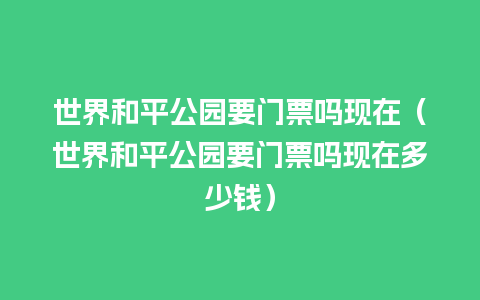 世界和平公园要门票吗现在（世界和平公园要门票吗现在多少钱）